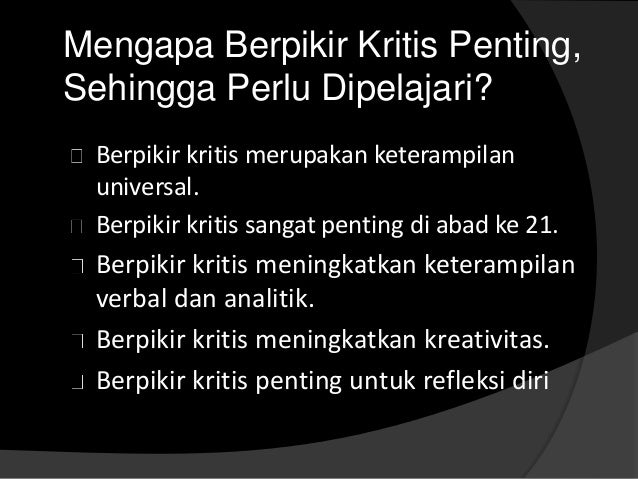 Mengapa Berpikir Kritis Penting, Sehingga Perlu Dipelajari?

Berpikir kritis merupakan keterampilan universal.

Berpikir kritis sangat penting di abad ke 21.

Berpikir kritis meningkatkan keterampilan verbal dan analitik.

Berpikir kritis meningkatkan kreativitas.

Berpikir kritis penting untuk refleksi diri